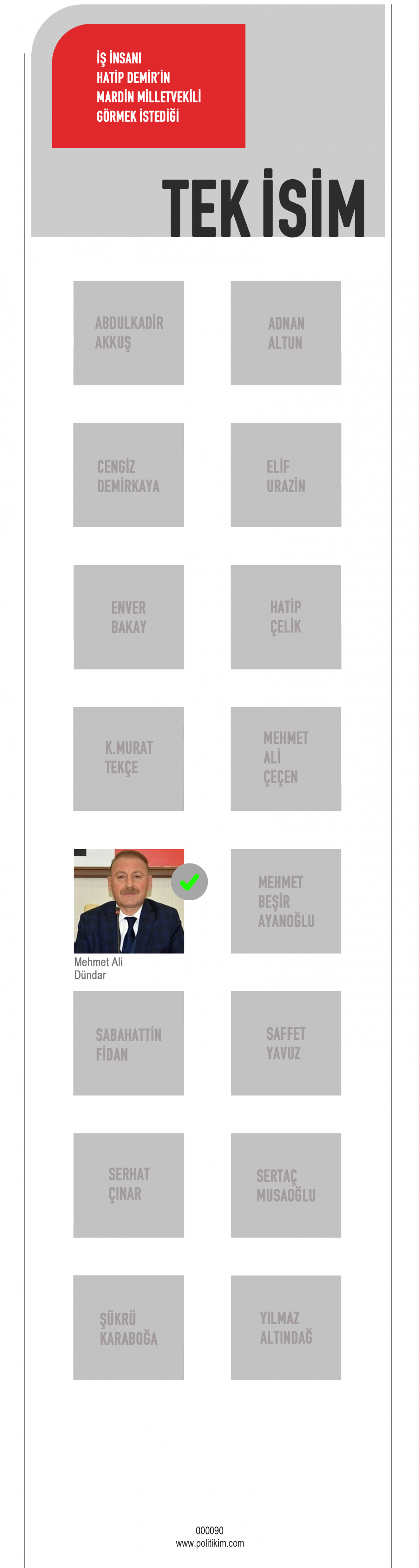 İŞ İNSANI
HATİP DEMİR'İN
MARDİN MİLLETVEKİLİ
GÖRMEK İSTEDİĞİ

TEK İSİM

ABDULKADİR AKKUŞ

ADNAN ALTUN

CENGİZ DEMİRKAYA

ELİF URAZİN

ENVER BAKAY

HATİP ÇELİK

K.MURAT TEKÇE

MEHMET ALİ ÇEÇEN

Mehmet Ali Dündar

MEHMET BEŞİR AYANOĞLU

SABAHATTİN FİDAN

SAFFET YAVUZ

SERHAT ÇINAR

SERTAÇ MUSAOĞLU

ŞÜKRÜ KARABOĞA

YILMAZ ALTINDAĞ

000090
www.politikim.com